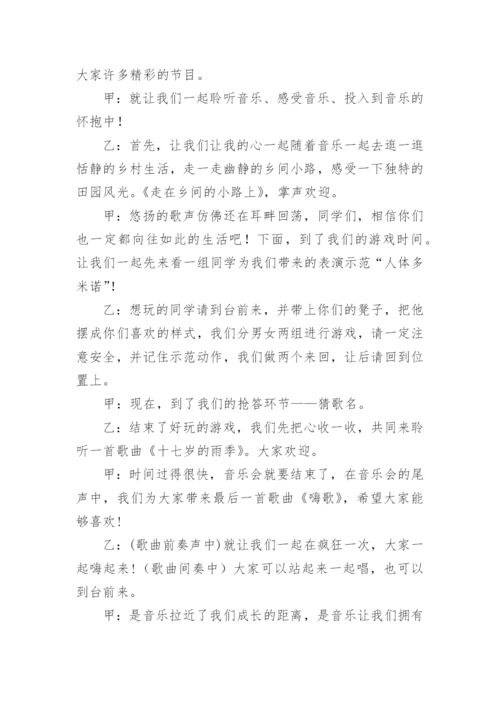 大家许多精彩的节目。

甲：就让我们一起聆听音乐、感受音乐、投入到音乐的怀抱中！

乙：首先，让我们让我的心一起随着音乐一起去逛一逛恬静的乡村生活，走一走幽静的乡间小路，感受一下独特的田园风光。《走在乡间的小路上》，掌声欢迎。

甲：悠扬的歌声仿佛还在耳畔回荡，同学们，相信你们也一定都向往如此的生活吧！下面，到了我们的游戏时间。让我们一起先来看一组同学为我们带来的表演示范“人体多米诺”！

乙：想玩的同学请到台前来，并带上你们的凳子，把他摆成你们喜欢的样式，我们分男女两组进行游戏，请一定注意安全，并记住示范动作，我们做两个来回，让后请回到位置上。

甲：现在，到了我们的抢答环节——猜歌名。

乙：结束了好玩的游戏，我们先把心收一收，共同来聆听一首歌曲《十七岁的雨季》。大家欢迎。

甲：时间过得很快，音乐会就要结束了，在音乐会的尾声中，我们为大家带来最后一首歌曲《嗨歌》，希望大家能够喜欢！

乙：(歌曲前奏声中)就让我们一起在疯狂一次，大家一起嗨起来！（歌曲间奏中）大家可以站起来一起唱，也可以到台前来。

甲：是音乐拉近了我们成长的距离，是音乐让我们拥有